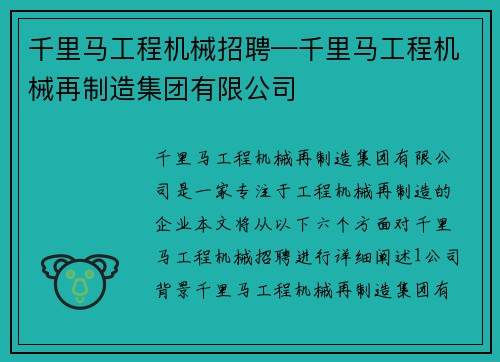 千里马工程机械招聘—千里马工程机械再制造集团有限公司

千里马工程机械再制造集团有限公司是一家专注于工程机械再制造的企业本文将从以下六个方面对千里马工程机械招聘进行详细阐述1公司背景千里马工程机械再制造集团有